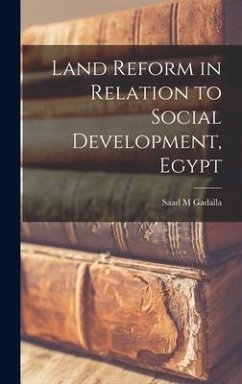 Land Reform in Relation to Social Development, Egypt

Saad M Gadalla